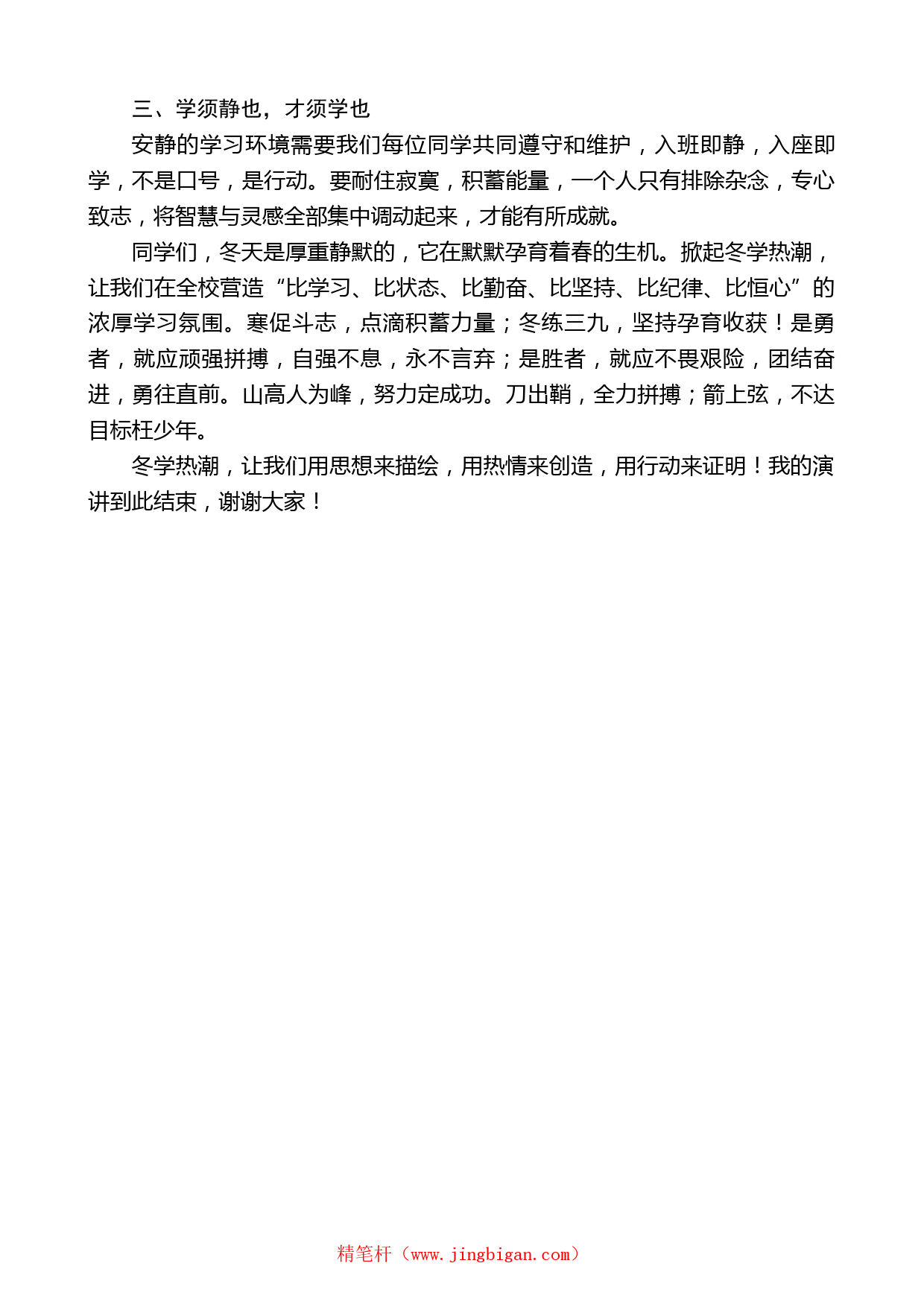 三、学须静也，才须学也

安静的学习环境需要我们每位同学共同遵守和维护，入班即静，入座即学，不是口号，是行动。要耐住寂寞，积蓄能量，一个人只有排除杂念，专心致志，将智慧与灵感全部集中调动起来，才能有所成就。

同学们，冬天是厚重静默的，它在默默孕育着春的生机。掀起冬学热潮，让我们在全校营造“比学习、比状态、比勤奋、比坚持、比纪律、比恒心”的浓厚学习氛围。寒促斗志，点滴积蓄力量；冬练三九，坚持孕育收获！是勇者，就应顽强拼搏，自强不息，永不言弃；是胜者，就应不畏艰险，团结奋进，勇往直前。山高人为峰，努力定成功。刀出鞘，全力拼搏；箭上弦，不达目标枉少年。

冬学热潮，让我们用思想来描绘，用热情来创造，用行动来证明！我的演讲到此结束，谢谢大家！

精笔杆（www.jingbigan.com）